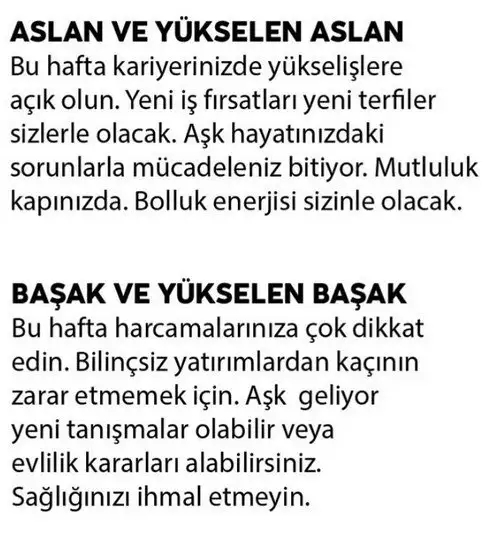 ASLAN VE YÜKSELEN ASLAN
Bu hafta kariyerinizde yükselişlere açık olun. Yeni iş fırsatları yeni terfiler sizlerle olacak. Aşk hayatınızdaki sorunlarla mücadeleniz bitiyor. Mutluluk kapınızda. Bolluk enerjisi sizinle olacak.

BAŞAK VE YÜKSELEN BAŞAK
Bu hafta harcamalarınıza çok dikkat edin. Bilinçsiz yatırımlardan kaçının zarar etmemek için. Aşk geliyor yeni tanışmalar olabilir veya evlilik kararları alabilirsiniz. Sağlığınızı ihmal etmeyin.